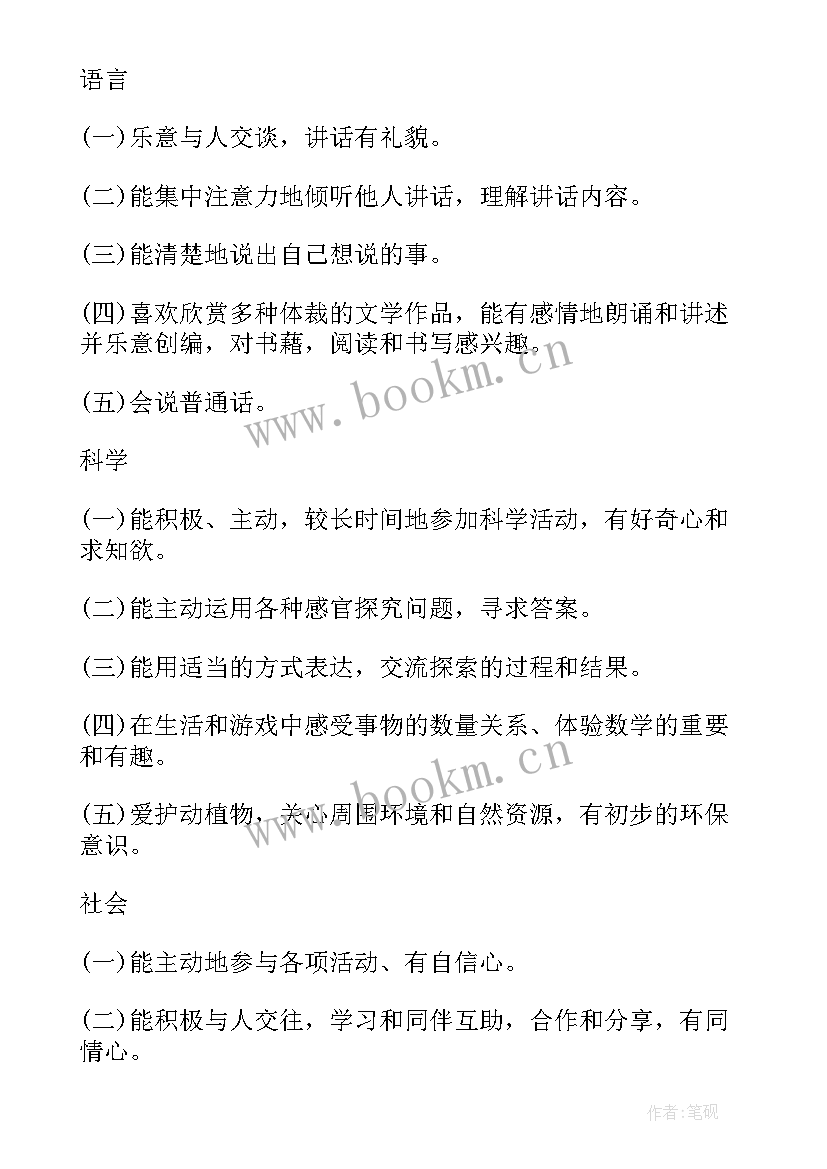 语言

(一)乐意与人交谈，讲话有礼貌。

(二)能集中注意力地倾听他人讲话，理解讲话内容。

(三)能清楚地说出自己想说的事。

(四)喜欢欣赏多种体裁的文学作品，能有感情地朗诵和讲述并乐意创编，对书藉，阅读和书写感兴趣。

(五)会说普通话。

www.bookm.cn

科学

(一)能积极、主动，较长时间地参加科学活动，有好奇心和求知欲。

(二)能主动运用各种感官探究问题，寻求答案。

(三)能用适当的方式表达，交流探索的过程和结果。

(四)在生活和游戏中感受事物的数量关系、体验数学的重要和有趣。

www.bookm.cn

(五)爱护动植物，关心周围环境和自然资源，有初步的环保意识。

社会

(一)能主动地参与各项活动、有自信心。

(二)能积极与人交往，学习和同伴互助，合作和分享，有同情心。

作者:笔砚